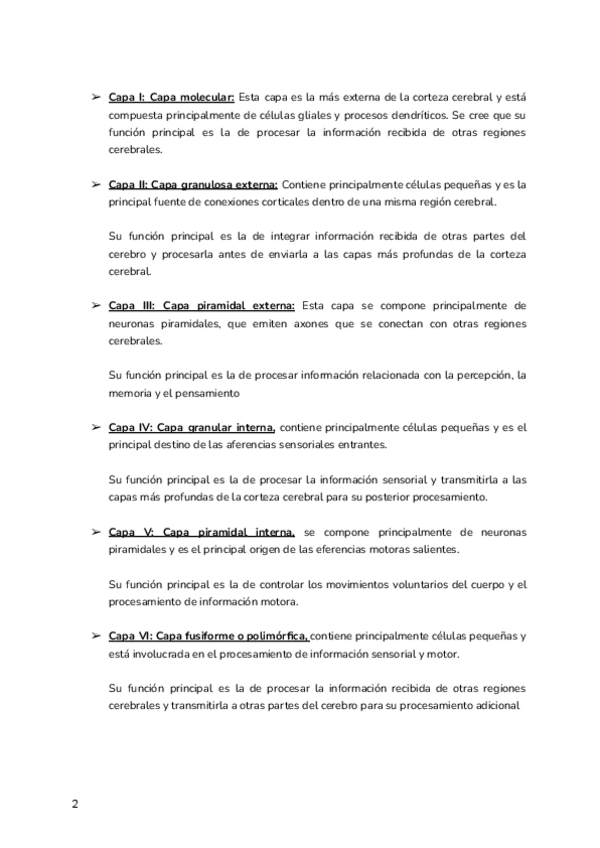 ➢ Capa I: Capa molecular: Esta capa es la más externa de la corteza cerebral y está compuesta principalmente de células gliales y procesos dendríticos. Se cree que su función principal es la de procesar la información recibida de otras regiones cerebrales.

➢ Capa II: Capa granulosa externa: Contiene principalmente células pequeñas y es la principal fuente de conexiones corticales dentro de una misma región cerebral.

Su función principal es la de integrar información recibida de otras partes del cerebro y procesarla antes de enviarla a las capas más profundas de la corteza cerebral.

➢ Capa III: Capa piramidal externa: Esta capa se compone principalmente de neuronas piramidales, que emiten axones que se conectan con otras regiones cerebrales.

Su función principal es la de procesar información relacionada con la percepción, la memoria y el pensamiento

➢ Capa IV: Capa granular interna, contiene principalmente células pequeñas y es el principal destino de las aferencias sensoriales entrantes.

Su función principal es la de procesar la información sensorial y transmitirla a las capas más profundas de la corteza cerebral para su posterior procesamiento.

➢ Capa V: Capa piramidal interna, se compone principalmente de neuronas piramidales y es el principal origen de las eferencias motoras salientes.

Su función principal es la de controlar los movimientos voluntarios del cuerpo y el procesamiento de información motora.

➢ Capa VI: Capa fusiforme o polimórfica, contiene principalmente células pequeñas y está involucrada en el procesamiento de información sensorial y motor.

Su función principal es la de procesar la información recibida de otras regiones cerebrales y transmitirla a otras partes del cerebro para su procesamiento adicional

2